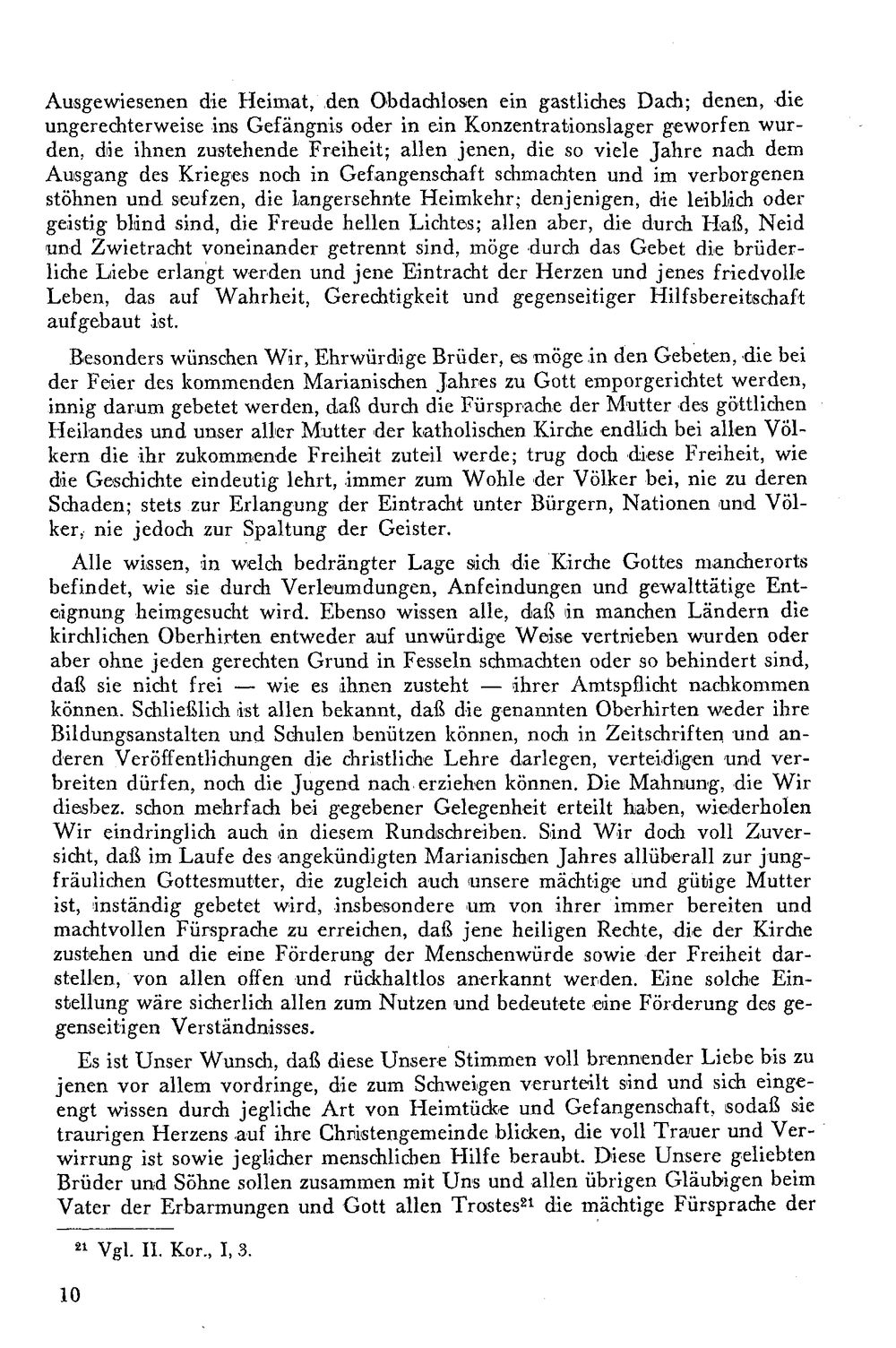 Ausgewiesenen die Heimat, den Obdachlosen ein gastliches Dach; denen, die ungerechterweise ins Gefängnis oder in ein Konzentrationslager geworfen wurden, die ihnen zustehende Freiheit; allen jenen, die so viele Jahre nach dem Ausgang des Krieges noch in Gefangenschaft schmachten und im verborgenen stöhnen und seufzen, die langersehnte Heimkehr; denjenigen, die leiblich oder geistig blind sind, die Freude hellen Lichtes; allen aber, die durch Haß, Neid und Zwietracht voneinander getrennt sind, möge durch das Gebet die brüderliche Liebe erlangt werden und jene Eintracht der Herzen und jenes friedvolle Leben, das auf Wahrheit, Gerechtigkeit und gegenseitiger Hilfsbereitschaft aufgebaut ist.

Besonders wünschen Wir, Ehrwürdige Brüder, es möge in den Gebeten, die bei der Feier des kommenden Marianischen Jahres zu Gott emporgerichtet werden, innig darum gebetet werden, daß durch die Fürsprache der Mutter des göttlichen Heilandes und unser aller Mutter der katholischen Kirche endlich bei allen Völkern die ihr zukommende Freiheit zuteil werde; trug doch diese Freiheit, wie die Geschichte eindeutig lehrt, immer zum Wohle der Völker bei, nie zu deren Schaden; stets zur Erlangung der Eintracht unter Bürgern, Nationen und Völker, nie jedoch zur Spaltung der Geister.

Alle wissen, in welch bedrängter Lage sich die Kirche Gottes mancherorts befindet, wie sie durch Verleumdungen, Anfeindungen und gewalttätige Enteignung heimgesucht wird. Ebenso wissen alle, daß in manchen Ländern die kirchlichen Oberhirten entweder auf unwürdige Weise vertrieben wurden oder aber ohne jeden gerechten Grund in Fesseln schmachten oder so behindert sind, daß sie nicht frei — wie es ihnen zusteht — ihrer Amtspflicht nachkommen können. Schließlich ist allen bekannt, daß die genannten Oberhirten weder ihre Bildungsanstalten und Schulen benützen können, noch in Zeitschriften und anderen Veröffentlichungen die christliche Lehre darlegen, verteidigen und verbreiten dürfen, noch die Jugend nach erziehen können. Die Mahnung, die Wir diesbez. schon mehrfach bei gegebener Gelegenheit erteilt haben, wiederholen Wir eindringlich auch in diesem Rundschreiben. Sind Wir doch voll Zuversicht, daß im Laufe des angekündigten Marianischen Jahres allüberall zur jungfräulichen Gottesmutter, die zugleich auch unsere mächtige und gütige Mutter ist, inständig gebetet wird, insbesondere um von ihrer immer bereiten und machtvollen Fürsprache zu erreichen, daß jene heiligen Rechte, die der Kirche zustehen und die eine Förderung der Menschenwürde sowie der Freiheit darstellen, von allen offen und rückhaltlos anerkannt werden. Eine solche Einstellung wäre sicherlich allen zum Nutzen und bedeutete eine Förderung des gegenseitigen Verständnisses.

Es ist Unser Wunsch, daß diese Unsere Stimmen voll brennender Liebe bis zu jenen vor allem vordringe, die zum Schweigen verurteilt sind und sich eingeengt wissen durch jegliche Art von Heimtücke und Gefangenschaft, sodaß sie traurigen Herzens auf ihre Christengemeinde blicken, die voll Trauer und Verwirrung ist sowie jeglicher menschlichen Hilfe beraubt. Diese Unsere geliebten Brüder und Söhne sollen zusammen mit Uns und allen übrigen Gläubigen beim Vater der Erbarmungen und Gott allen Trostes$^{21}$ die mächtige Fürsprache der

$^{21}$ Vgl. II. Kor., I, 3.

10